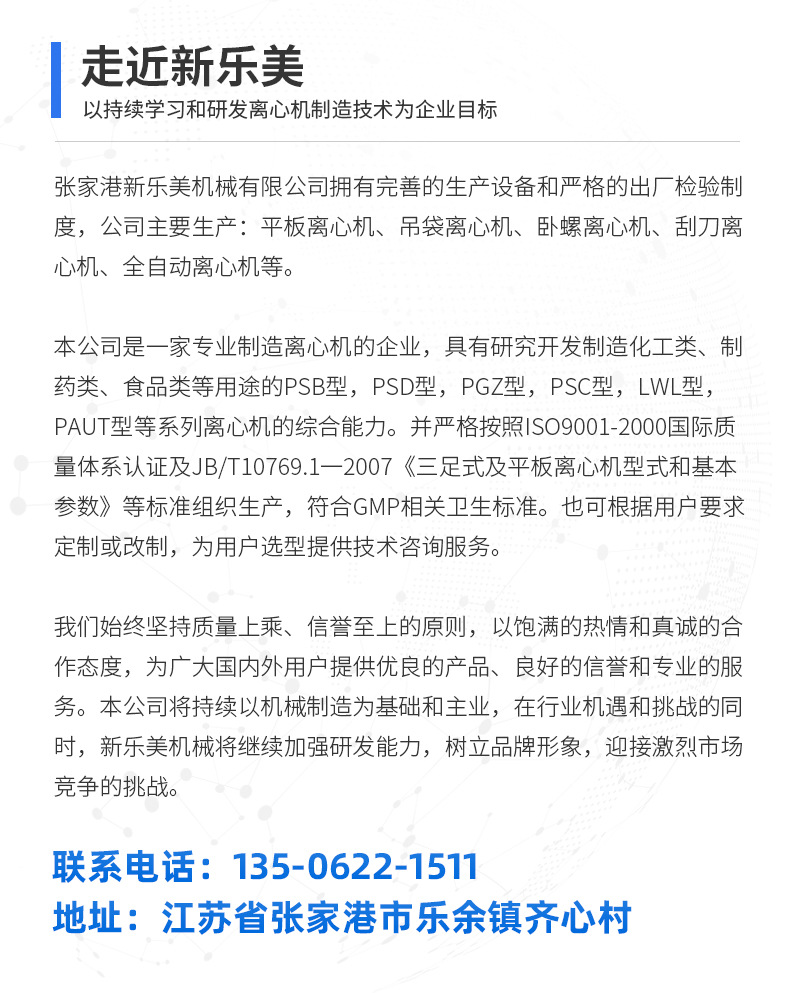 走近新乐美

以持续学习和研发离心机制造技术为企业目标

张家港新乐美机械有限公司拥有完善的生产设备和严格的出厂检验制度，公司主要生产：平板离心机、吊袋离心机、卧螺离心机、刮刀离心机、全自动离心机等。

本公司是一家专业制造离心机的企业，具有研究开发制造化工类、制药类、食品类等用途的PSB型，PSD型，PGZ型，PSC型，LWL型，PAUT型等系列离心机的综合能力。并严格按照ISO9001-2000国际质量体系认证及JB/T10769.1—2007《三足式及平板离心机型式和基本参数》等标准组织生产，符合GMP相关卫生标准。也可根据用户要求定制或改制，为用户选型提供技术咨询服务。

我们始终坚持质量上乘、信誉至上的原则，以饱满的热情和真诚的合作态度，为广大国内外用户提供优良的产品、良好的信誉和专业的服务。本公司将持续以机械制造为基础和主业，在行业机遇和挑战的同时，新乐美机械将继续加强研发能力，树立品牌形象，迎接激烈市场竞争的挑战。

联系电话：135-0622-1511
地址：江苏省张家港市乐余镇齐心村